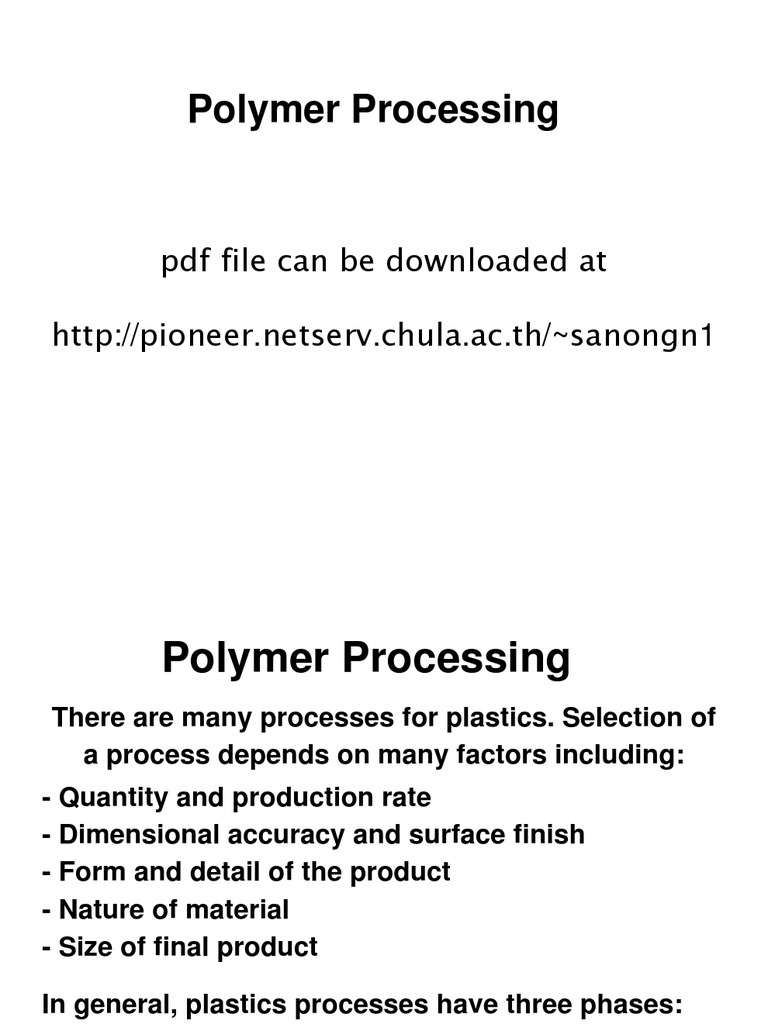 Polymer Processing

pdf file can be downloaded at

http://pioneer.netserv.chula.ac.th/~sanongn1

Polymer Processing

There are many processes for plastics. Selection of a process depends on many factors including:

- Quantity and production rate
- Dimensional accuracy and surface finish
- Form and detail of the product
- Nature of material
- Size of final product

In general, plastics processes have three phases: